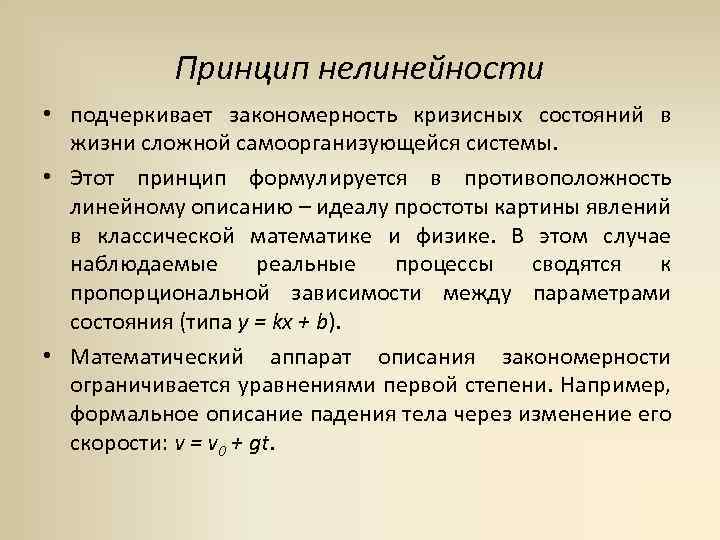 Принцип нелинейности

• подчеркивает закономерность кризисных состояний в жизни сложной самоорганизующейся системы.

• Этот принцип формулируется в противоположность линейному описанию – идеалу простоты картины явлений в классической математике и физике. В этом случае наблюдаемые реальные процессы сводятся к пропорциональной зависимости между параметрами состояния (типа $y = kx + b$).

• Математический аппарат описания закономерности ограничивается уравнениями первой степени. Например, формальное описание падения тела через изменение его скорости: $v = v_0 + gt$.